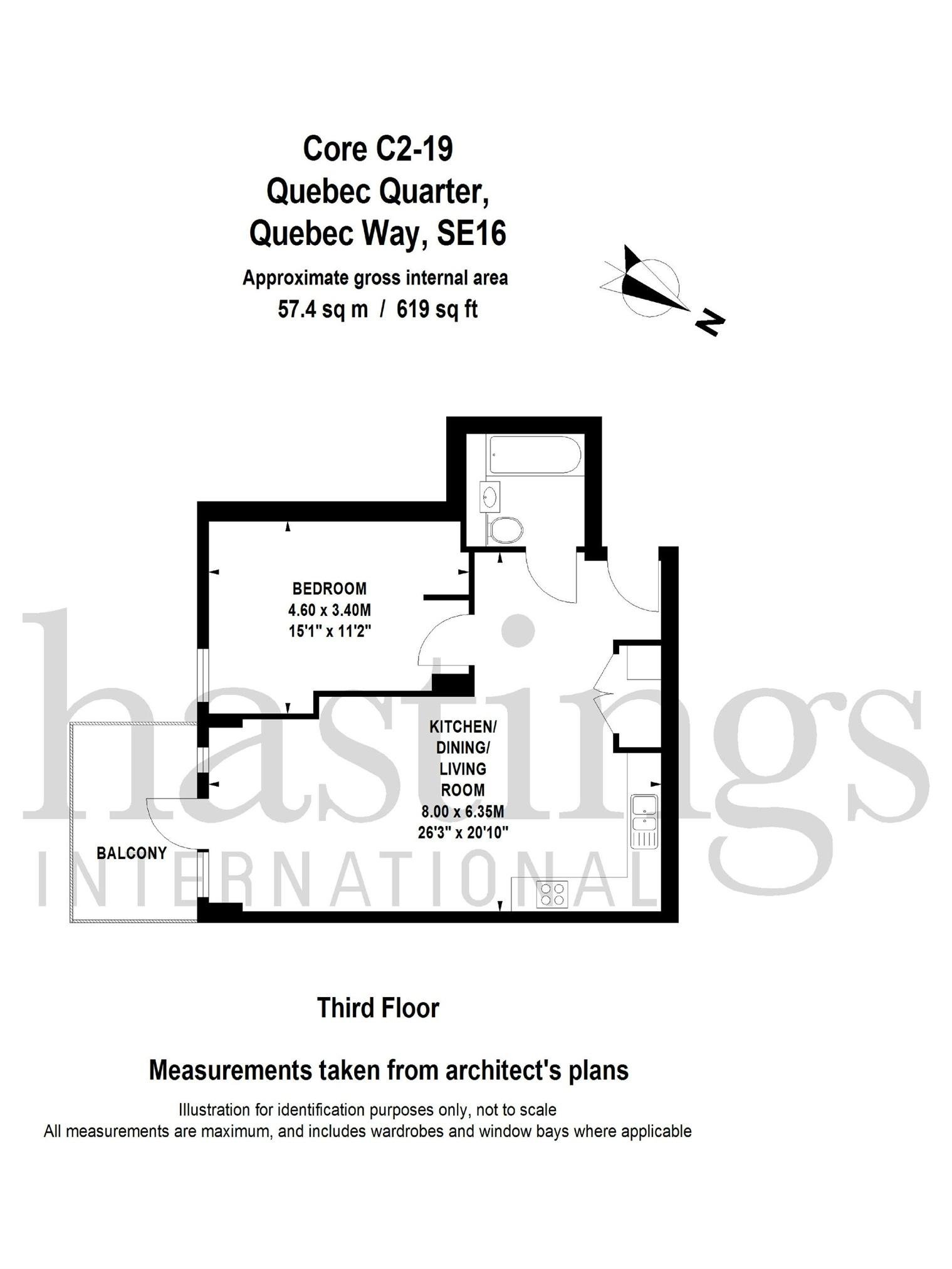 Core C2-19
Quebec Quarter,
Quebec Way, SE16

Approximate gross internal area
57.4 sq m / 619 sq ft

N

BEDROOM
4.60 x 3.40M
15'1" x 11'2"

KITCHEN/
DINING/
LIVING
ROOM
8.00 x 6.35M
26'3" x 20'10"

BALCONY

hastings
INTERNATIONAL

Third Floor

Measurements taken from architect's plans

Illustration for identification purposes only, not to scale
All measurements are maximum, and includes wardrobes and window bays where applicable